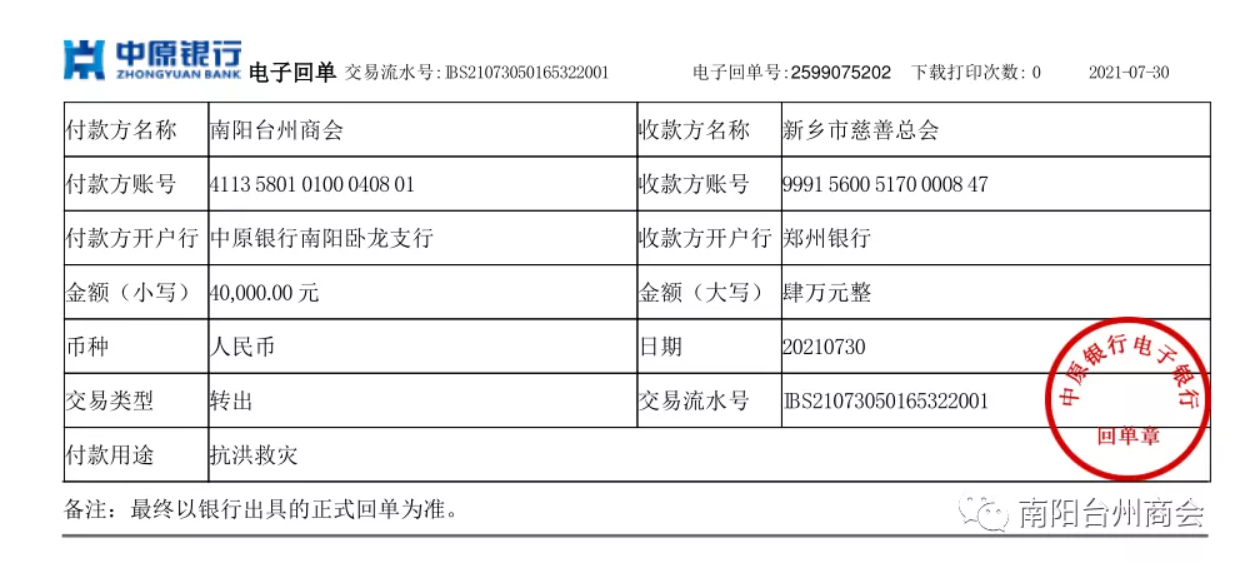 中原银行 ZHONGYUAN BANK 电子回单 交易流水号: IBS21073050165322001 电子回单号: 2599075202 下载打印次数: 0 2021-07-30

| 付款方名称 | 南阳台州商会 | 收款方名称 | 新乡市慈善总会 |
|---|---|---|---|
| 付款方账号 | 4113 5801 0100 0408 01 | 收款方账号 | 9991 5600 5170 0008 47 |
| 付款方开户行 | 中原银行南阳卧龙支行 | 收款方开户行 | 郑州银行 |
| 金额（小写） | 40,000.00 元 | 金额（大写） | 肆万元整 |
| 币种 | 人民币 | 日期 | 20210730 |
| 交易类型 | 转出 | 交易流水号 | IBS21073050165322001 |
| 付款用途 | 抗洪救灾 | | |

中原银行电子银行 回单章

备注：最终以银行出具的正式回单为准。

南阳台州商会